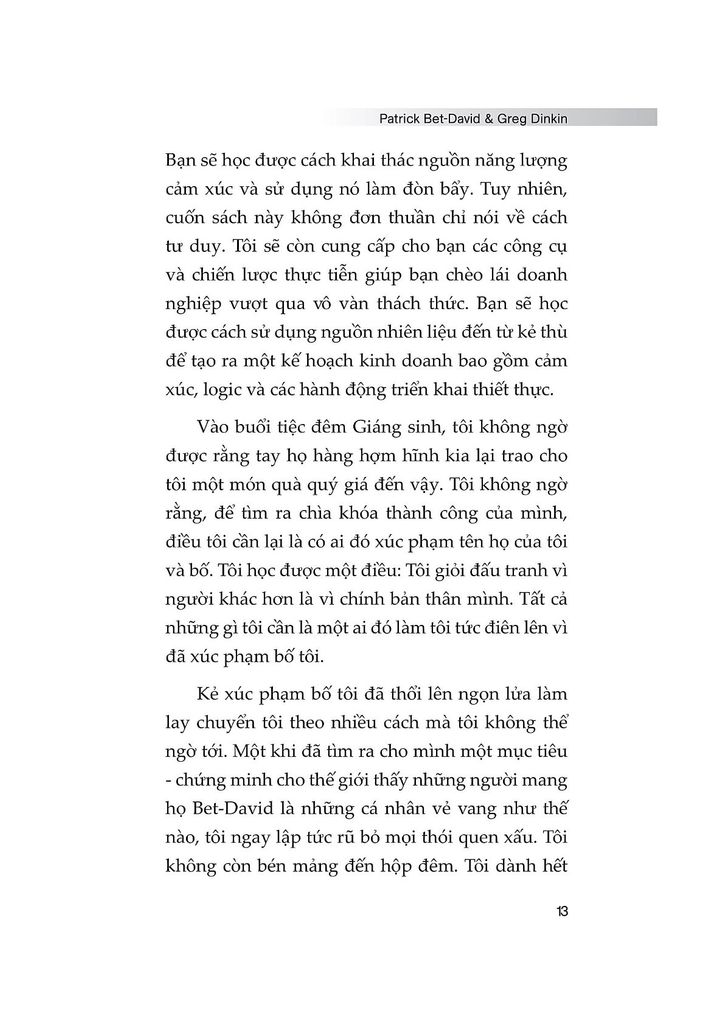 Patrick Bet-David & Greg Dinkin

Bạn sẽ học được cách khai thác nguồn năng lượng cảm xúc và sử dụng nó làm đòn bẩy. Tuy nhiên, cuốn sách này không đơn thuần chỉ nói về cách tư duy. Tôi sẽ còn cung cấp cho bạn các công cụ và chiến lược thực tiễn giúp bạn chèo lái doanh nghiệp vượt qua vô vàn thách thức. Bạn sẽ học được cách sử dụng nguồn nhiên liệu đến từ kẻ thù để tạo ra một kế hoạch kinh doanh bao gồm cảm xúc, logic và các hành động triển khai thiết thực.

Vào buổi tiệc đêm Giáng sinh, tôi không ngờ được rằng tay họ hàng hợm hĩnh kia lại trao cho tôi một món quà quý giá đến vậy. Tôi không ngờ rằng, để tìm ra chìa khóa thành công của mình, điều tôi cần lại là có ai đó xúc phạm tên họ của tôi và bố. Tôi học được một điều: Tôi giỏi đấu tranh vì người khác hơn là vì chính bản thân mình. Tất cả những gì tôi cần là một ai đó làm tôi tức điên lên vì đã xúc phạm bố tôi.

Kẻ xúc phạm bố tôi đã thổi lên ngọn lửa làm lay chuyển tôi theo nhiều cách mà tôi không thể ngờ tới. Một khi đã tìm ra cho mình một mục tiêu - chứng minh cho thế giới thấy những người mang họ Bet-David là những cá nhân vẻ vang như thế nào, tôi ngay lập tức rũ bỏ mọi thói quen xấu. Tôi không còn bén mảng đến hộp đêm. Tôi dành hết

13